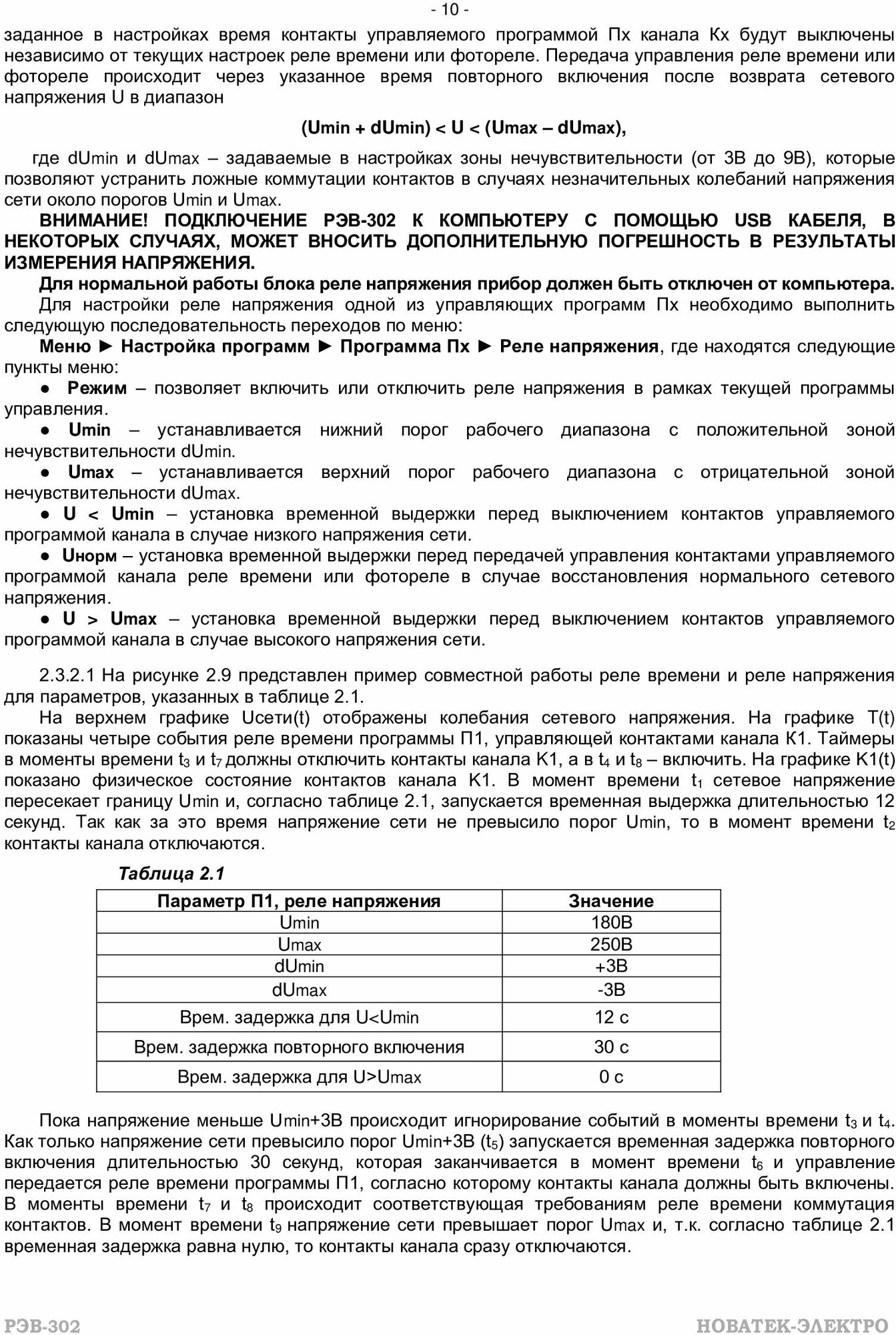 - 10 -

заданное в настройках время контакты управляемого программой Пх канала Кх будут выключены независимо от текущих настроек реле времени или фотореле. Передача управления реле времени или фотореле происходит через указанное время повторного включения после возврата сетевого напряжения U в диапазон

(Umin + dUmin) < U < (Umax – dUmax),

где dUmin и dUmax – задаваемые в настройках зоны нечувствительности (от 3В до 9В), которые позволяют устранить ложные коммутации контактов в случаях незначительных колебаний напряжения сети около порогов Umin и Umax.

ВНИМАНИЕ! ПОДКЛЮЧЕНИЕ РЭВ-302 К КОМПЬЮТЕРУ С ПОМОЩЬЮ USB КАБЕЛЯ, В НЕКОТОРЫХ СЛУЧАЯХ, МОЖЕТ ВНОСИТЬ ДОПОЛНИТЕЛЬНУЮ ПОГРЕШНОСТЬ В РЕЗУЛЬТАТЫ ИЗМЕРЕНИЯ НАПРЯЖЕНИЯ.

Для нормальной работы блока реле напряжения прибор должен быть отключен от компьютера.

Для настройки реле напряжения одной из управляющих программ Пх необходимо выполнить следующую последовательность переходов по меню:

Меню ► Настройка программ ► Программа Пх ► Реле напряжения, где находятся следующие пункты меню:

● Режим – позволяет включить или отключить реле напряжения в рамках текущей программы управления.

● Umin – устанавливается нижний порог рабочего диапазона с положительной зоной нечувствительности dUmin.

● Umax – устанавливается верхний порог рабочего диапазона с отрицательной зоной нечувствительности dUmax.

● U < Umin – установка временной выдержки перед выключением контактов управляемого программой канала в случае низкого напряжения сети.

● Uнорм – установка временной выдержки перед передачей управления контактами управляемого программой канала реле времени или фотореле в случае восстановления нормального сетевого напряжения.

● U > Umax – установка временной выдержки перед выключением контактов управляемого программой канала в случае высокого напряжения сети.

2.3.2.1 На рисунке 2.9 представлен пример совместной работы реле времени и реле напряжения для параметров, указанных в таблице 2.1.

На верхнем графике Uсети(t) отображены колебания сетевого напряжения. На графике T(t) показаны четыре события реле времени программы П1, управляющей контактами канала К1. Таймеры в моменты времени $t_3$ и $t_7$ должны отключить контакты канала К1, а в $t_4$ и $t_8$ – включить. На графике К1(t) показано физическое состояние контактов канала К1. В момент времени $t_1$ сетевое напряжение пересекает границу Umin и, согласно таблице 2.1, запускается временная выдержка длительностью 12 секунд. Так как за это время напряжение сети не превысило порог Umin, то в момент времени $t_2$ контакты канала отключаются.

Таблица 2.1

| Параметр П1, реле напряжения | Значение |
|---|---|
| Umin | 180В |
| Umax | 250В |
| dUmin | +3В |
| dUmax | -3В |
| Врем. задержка для U<Umin | 12 с |
| Врем. задержка повторного включения | 30 с |
| Врем. задержка для U>Umax | 0 с |

Пока напряжение меньше Umin+3В происходит игнорирование событий в моменты времени $t_3$ и $t_4$. Как только напряжение сети превысило порог Umin+3В ($t_5$) запускается временная задержка повторного включения длительностью 30 секунд, которая заканчивается в момент времени $t_6$ и управление передается реле времени программы П1, согласно которому контакты канала должны быть включены. В моменты времени $t_7$ и $t_8$ происходит соответствующая требованиям реле времени коммутация контактов. В момент времени $t_9$ напряжение сети превышает порог Umax и, т.к. согласно таблице 2.1 временная задержка равна нулю, то контакты канала сразу отключаются.

РЭВ-302 НОВАТЕК-ЭЛЕКТРО